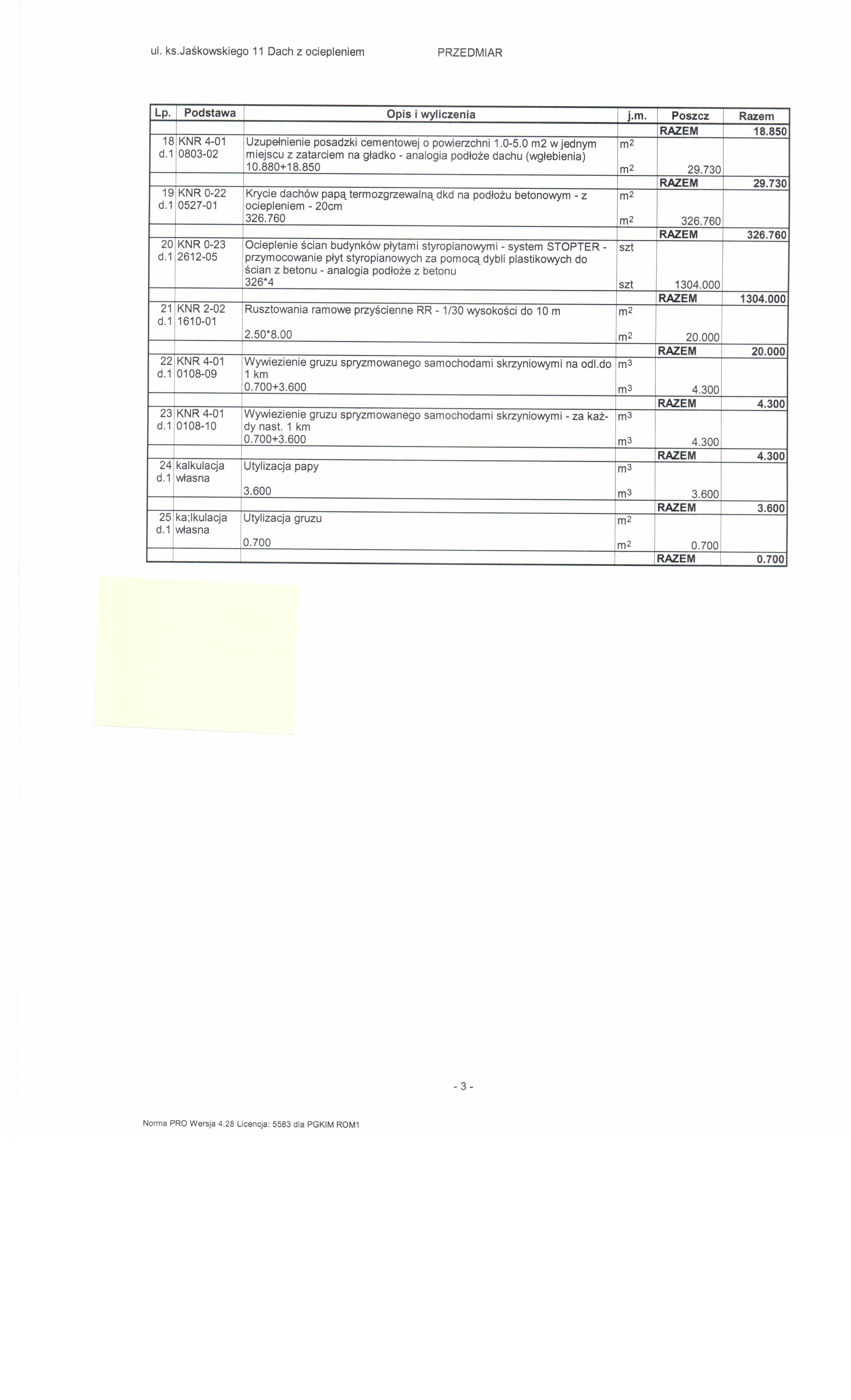 ul. ks.Jaśkowskiego 11 Dach z ociepleniem PRZEDMIAR

| Lp. | Podstawa | Opis i wyliczenia | j.m. | Poszcz | Razem |
|---|---|---|---|---|---|
| | | | | RAZEM | 18.850 |
| 18 d.1 | KNR 4-01 0803-02 | Uzupełnienie posadzki cementowej o powierzchni 1.0-5.0 m2 w jednym miejscu z zatarciem na gładko - analogia podłoże dachu (wgłebienia) | $m^2$ | | |
| | | 10.880+18.850 | $m^2$ | 29.730 | |
| | | | | RAZEM | 29.730 |
| 19 d.1 | KNR 0-22 0527-01 | Krycie dachów papą termozgrzewalną dkd na podłożu betonowym - z ociepleniem - 20cm | $m^2$ | | |
| | | 326.760 | $m^2$ | 326.760 | |
| | | | | RAZEM | 326.760 |
| 20 d.1 | KNR 0-23 2612-05 | Ocieplenie ścian budynków płytami styropianowymi - system STOPTER - przymocowanie płyt styropianowych za pomocą dybli plastikowych do ścian z betonu - analogia podłoże z betonu | szt | | |
| | | 326*4 | szt | 1304.000 | |
| | | | | RAZEM | 1304.000 |
| 21 d.1 | KNR 2-02 1610-01 | Rusztowania ramowe przyścienne RR - 1/30 wysokości do 10 m | $m^2$ | | |
| | | 2.50*8.00 | $m^2$ | 20.000 | |
| | | | | RAZEM | 20.000 |
| 22 d.1 | KNR 4-01 0108-09 | Wywiezienie gruzu spryzmowanego samochodami skrzyniowymi na odl.do 1 km | $m^3$ | | |
| | | 0.700+3.600 | $m^3$ | 4.300 | |
| | | | | RAZEM | 4.300 |
| 23 d.1 | KNR 4-01 0108-10 | Wywiezienie gruzu spryzmowanego samochodami skrzyniowymi - za każdy nast. 1 km | $m^3$ | | |
| | | 0.700+3.600 | $m^3$ | 4.300 | |
| | | | | RAZEM | 4.300 |
| 24 d.1 | kalkulacja własna | Utylizacja papy | $m^3$ | | |
| | | 3.600 | $m^3$ | 3.600 | |
| | | | | RAZEM | 3.600 |
| 25 d.1 | ka;lkulacja własna | Utylizacja gruzu | $m^2$ | | |
| | | 0.700 | $m^2$ | 0.700 | |
| | | | | RAZEM | 0.700 |

- 3 -

Norma PRO Wersja 4.28 Licencja: 5583 dla PGKIM ROM1